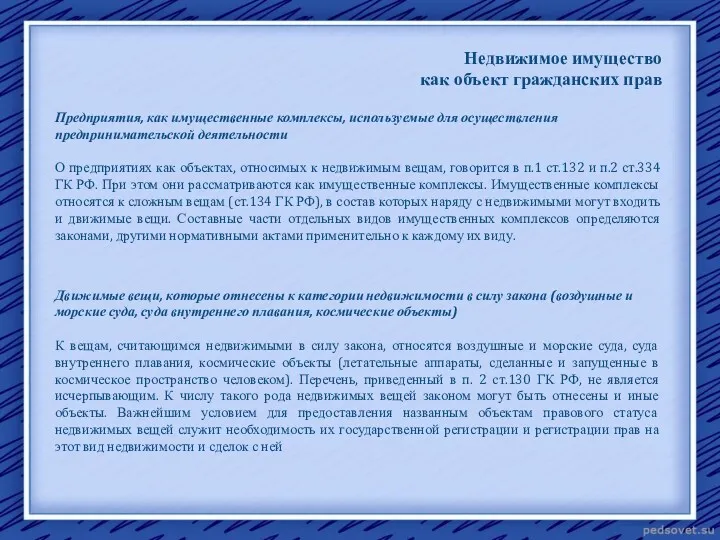 Недвижимое имущество
как объект гражданских прав

Предприятия, как имущественные комплексы, используемые для осуществления предпринимательской деятельности

О предприятиях как объектах, относимых к недвижимым вещам, говорится в п.1 ст.132 и п.2 ст.334 ГК РФ. При этом они рассматриваются как имущественные комплексы. Имущественные комплексы относятся к сложным вещам (ст.134 ГК РФ), в состав которых наряду с недвижимыми могут входить и движимые вещи. Составные части отдельных видов имущественных комплексов определяются законами, другими нормативными актами применительно к каждому их виду.

Движимые вещи, которые отнесены к категории недвижимости в силу закона (воздушные и морские суда, суда внутреннего плавания, космические объекты)

К вещам, считающимся недвижимыми в силу закона, относятся воздушные и морские суда, суда внутреннего плавания, космические объекты (летательные аппараты, сделанные и запущенные в космическое пространство человеком). Перечень, приведенный в п. 2 ст.130 ГК РФ, не является исчерпывающим. К числу такого рода недвижимых вещей законом могут быть отнесены и иные объекты. Важнейшим условием для предоставления названным объектам правового статуса недвижимых вещей служит необходимость их государственной регистрации и регистрации прав на этот вид недвижимости и сделок с ней

pedsovet.su